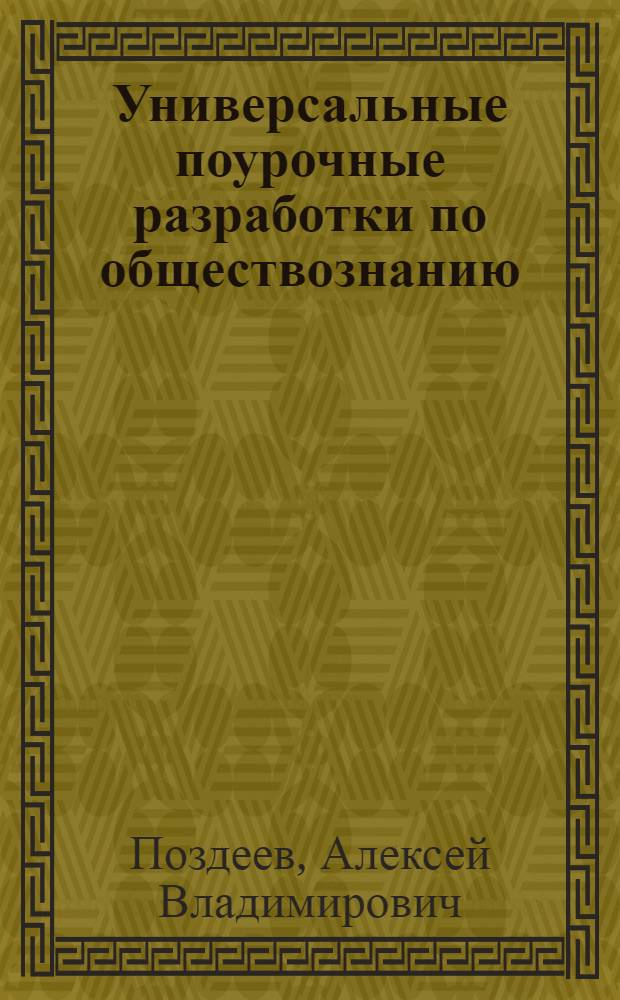 Универсальные поурочные разработки по обществознанию

Поздеев, Алексей Владимирович